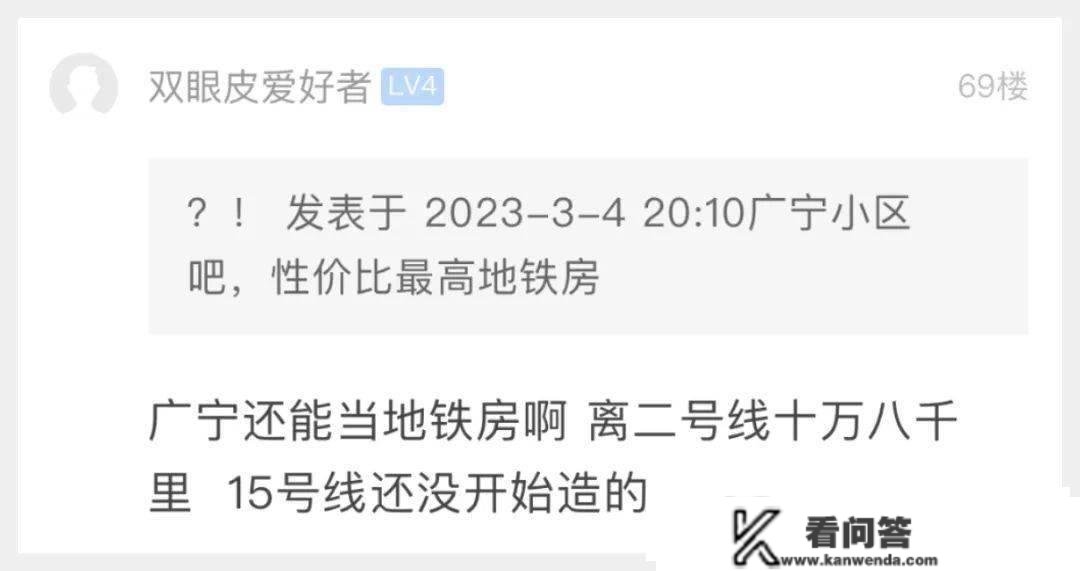 双眼皮爱好者 LV4

69楼

？！ 发表于 2023-3-4 20:10广宁小区吧，性价比最高地铁房

广宁还能当地铁房啊 离二号线十万八千里 15号线还没开始造的

看问答
www.kanwenda.com